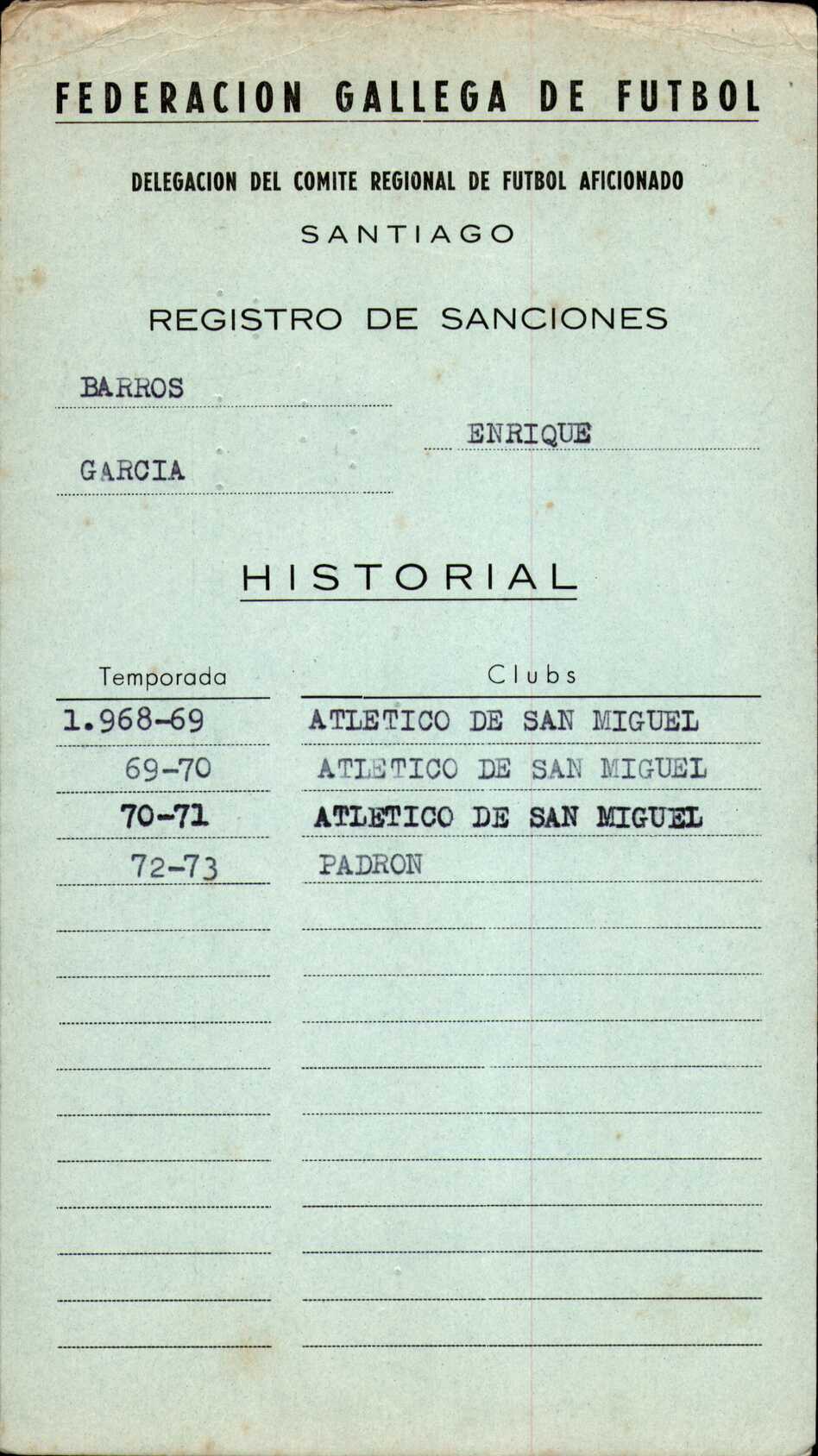 FEDERACION GALLEGA DE FUTBOL

DELEGACION DEL COMITE REGIONAL DE FUTBOL AFICIONADO

SANTIAGO

REGISTRO DE SANCIONES

BARROS

ENRIQUE

GARCIA

HISTORIAL

| Temporada | Clubs |
|---|---|
| 1.968-69 | ATLETICO DE SAN MIGUEL |
| 69-70 | ATLETICO DE SAN MIGUEL |
| 70-71 | ATLETICO DE SAN MIGUEL |
| 72-73 | PADRON |